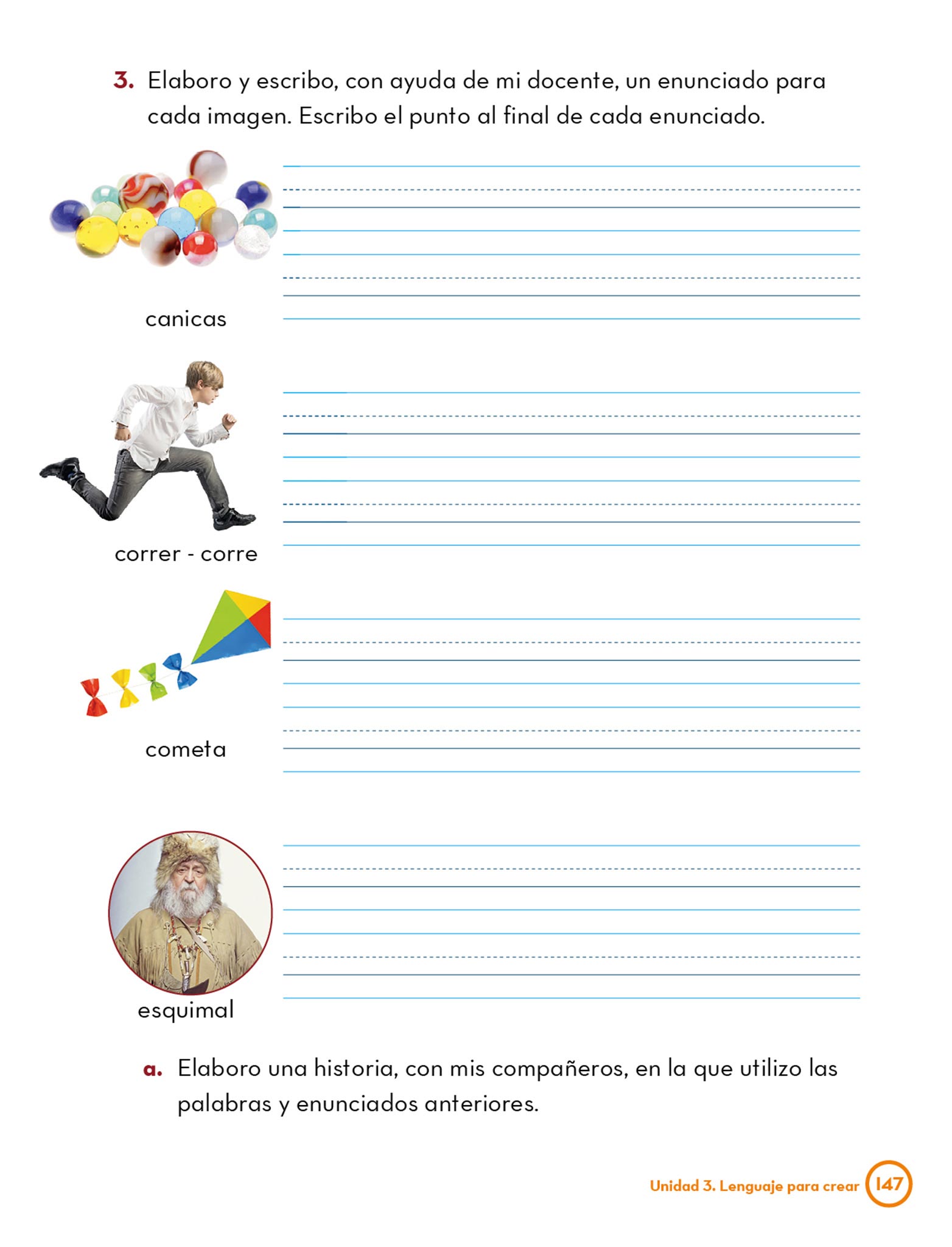 3. Elaboro y escribo, con ayuda de mi docente, un enunciado para cada imagen. Escribo el punto al final de cada enunciado.

canicas

correr - corre

cometa

esquimal

a. Elaboro una historia, con mis compañeros, en la que utilizo las palabras y enunciados anteriores.

Unidad 3. Lenguaje para crear 147